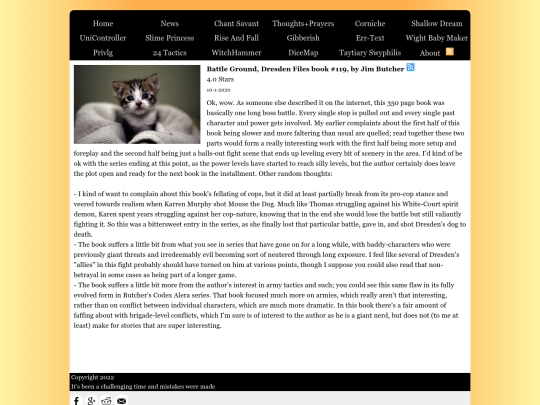 Home News Chant Savant Thoughts+Prayers Corniche Shallow Dream
UniController Slime Princess Rise And Fall Gibberish Err-Text Wight Baby Maker
Privlg 24 Tactics WitchHammer DiceMap Taytiary Swyphilis About

Battle Ground, Dresden Files book #119, by Jim Butcher
4.0 Stars
10-1-2020

Ok, wow. As someone else described it on the internet, this 350 page book was basically one long boss battle. Every single stop is pulled out and every single past character and power gets involved. My earlier complaints about the first half of this book being slower and more faltering than usual are quelled; read together these two parts would form a really interesting work with the first half being more setup and foreplay and the second half being just a balls-out fight scene that ends up leveling every bit of scenery in the area. I'd kind of be ok with the series ending at this point, as the power levels have started to reach silly levels, but the author certainly does leave the plot open and ready for the next book in the installment. Other random thoughts:

- I kind of want to complain about this book's fellating of cops, but it did at least partially break from its pro-cop stance and veered towards realism when Karren Murphy shot Mouse the Dog. Much like Thomas struggling against his White-Court spirit demon, Karen spent years struggling against her cop-nature, knowing that in the end she would lose the battle but still valiantly fighting it. So this was a bittersweet entry in the series, as she finally lost that particular battle, gave in, and shot Dresden's dog to death.
- The book suffers a little bit from what you see in series that have gone on for a long while, with baddy-characters who were previously giant threats and irredeemably evil becoming sort of neutered through long exposure. I feel like several of Dresden's "allies" in this fight probably should have turned on him at various points, though I suppose you could also read that non-betrayal in some cases as being part of a longer game.
- The book suffers a little bit more from the author's interest in army tactics and such; you could see this same flaw in its fully evolved form in Butcher's Codex Alera series. That book focused much more on armies, which really aren't that interesting, rather than on conflict between individual characters, which are much more dramatic. In this book there's a fair amount of faffing about with brigade-level conflicts, which I'm sure is of interest to the author as he is a giant nerd, but does not (to me at least) make for stories that are super interesting.

Copyright 2022
It's been a challenging time and mistakes were made